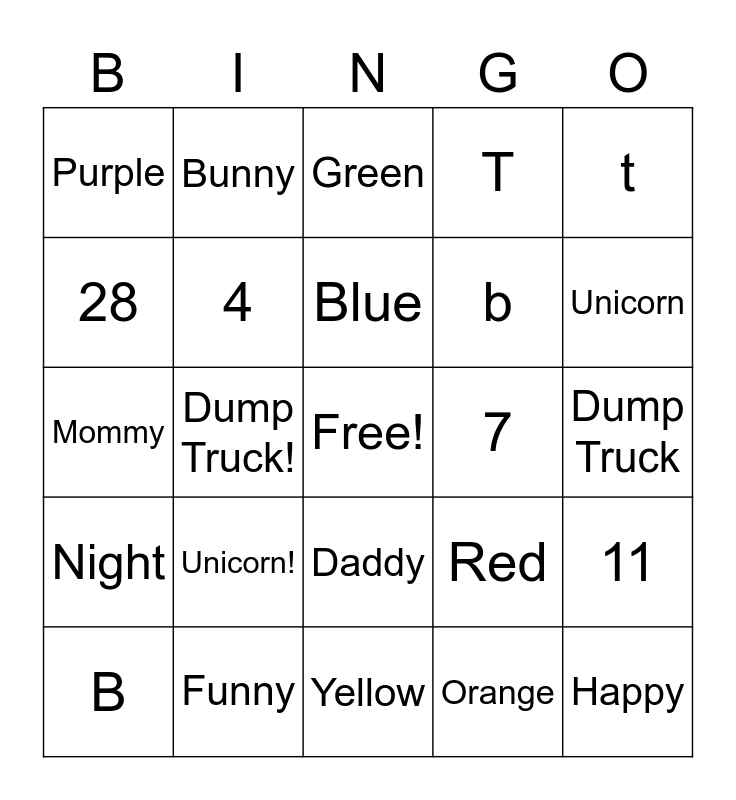 | B | I | N | G | O |
|---|---|---|---|---|
| Purple | Bunny | Green | T | t |
| 28 | 4 | Blue | b | Unicorn |
| Mommy | Dump Truck! | Free! | 7 | Dump Truck |
| Night | Unicorn! | Daddy | Red | 11 |
| B | Funny | Yellow | Orange | Happy |